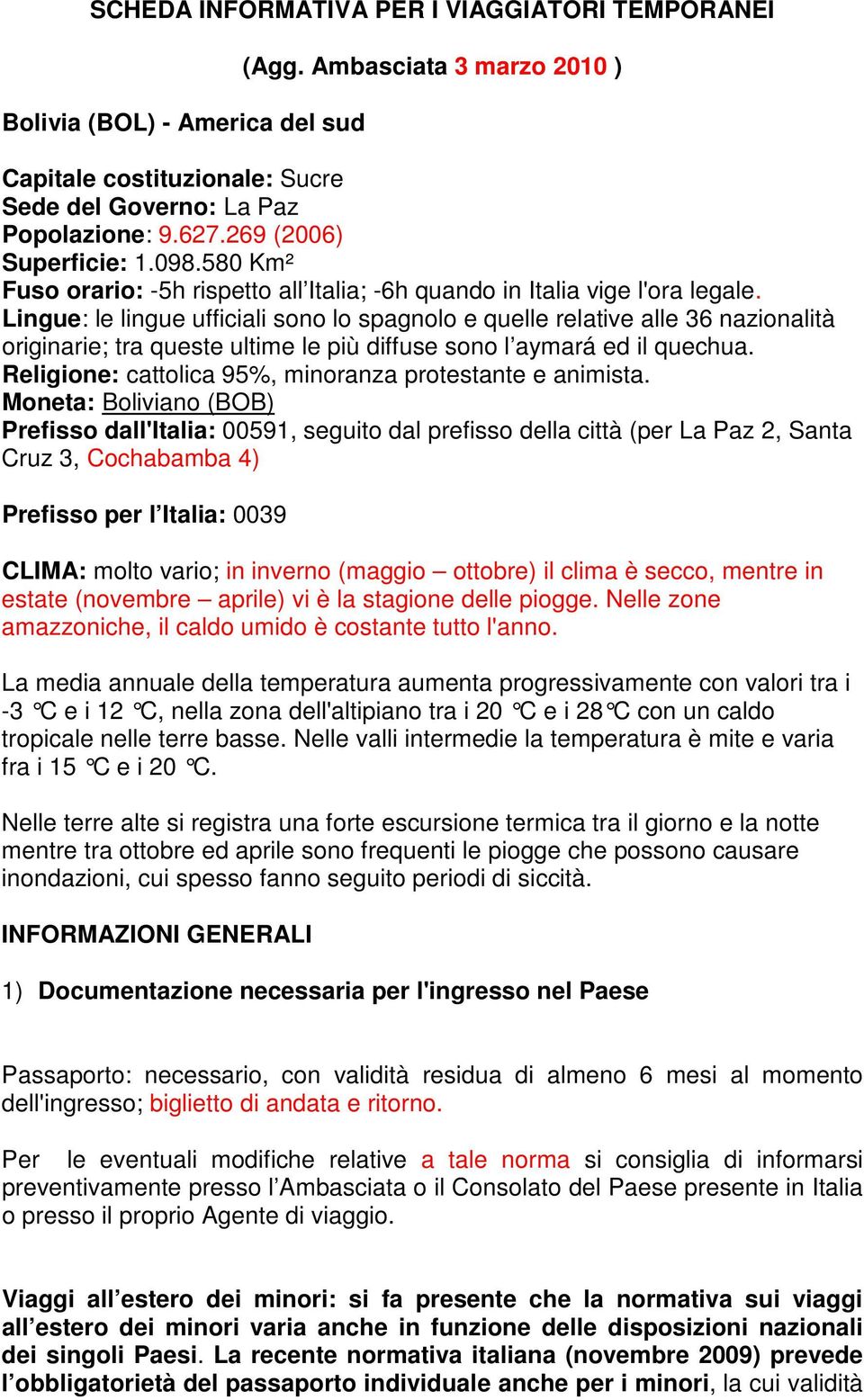 SCHEDA INFORMATIVA PER I VIAGGIATORI TEMPORANEI

(Agg. Ambasciata 3 marzo 2010 )

Bolivia (BOL) - America del sud

Capitale costituzionale: Sucre
Sede del Governo: La Paz
Popolazione: 9.627.269 (2006)
Superficie: 1.098.580 Km²
Fuso orario: -5h rispetto all'Italia; -6h quando in Italia vige l'ora legale.
Lingue: le lingue ufficiali sono lo spagnolo e quelle relative alle 36 nazionalità originarie; tra queste ultime le più diffuse sono l'aymará ed il quechua.
Religione: cattolica 95%, minoranza protestante e animista.
Moneta: Boliviano (BOB)
Prefisso dall'Italia: 00591, seguito dal prefisso della città (per La Paz 2, Santa Cruz 3, Cochabamba 4)

Prefisso per l'Italia: 0039

CLIMA: molto vario; in inverno (maggio – ottobre) il clima è secco, mentre in estate (novembre – aprile) vi è la stagione delle piogge. Nelle zone amazzoniche, il caldo umido è costante tutto l'anno.

La media annuale della temperatura aumenta progressivamente con valori tra i -3 °C e i 12 °C, nella zona dell'altipiano tra i 20 °C e i 28°C con un caldo tropicale nelle terre basse. Nelle valli intermedie la temperatura è mite e varia fra i 15 °C e i 20 °C.

Nelle terre alte si registra una forte escursione termica tra il giorno e la notte mentre tra ottobre ed aprile sono frequenti le piogge che possono causare inondazioni, cui spesso fanno seguito periodi di siccità.

INFORMAZIONI GENERALI

1) Documentazione necessaria per l'ingresso nel Paese

Passaporto: necessario, con validità residua di almeno 6 mesi al momento dell'ingresso; biglietto di andata e ritorno.

Per le eventuali modifiche relative a tale norma si consiglia di informarsi preventivamente presso l'Ambasciata o il Consolato del Paese presente in Italia o presso il proprio Agente di viaggio.

Viaggi all'estero dei minori: si fa presente che la normativa sui viaggi all'estero dei minori varia anche in funzione delle disposizioni nazionali dei singoli Paesi. La recente normativa italiana (novembre 2009) prevede l'obbligatorietà del passaporto individuale anche per i minori, la cui validità